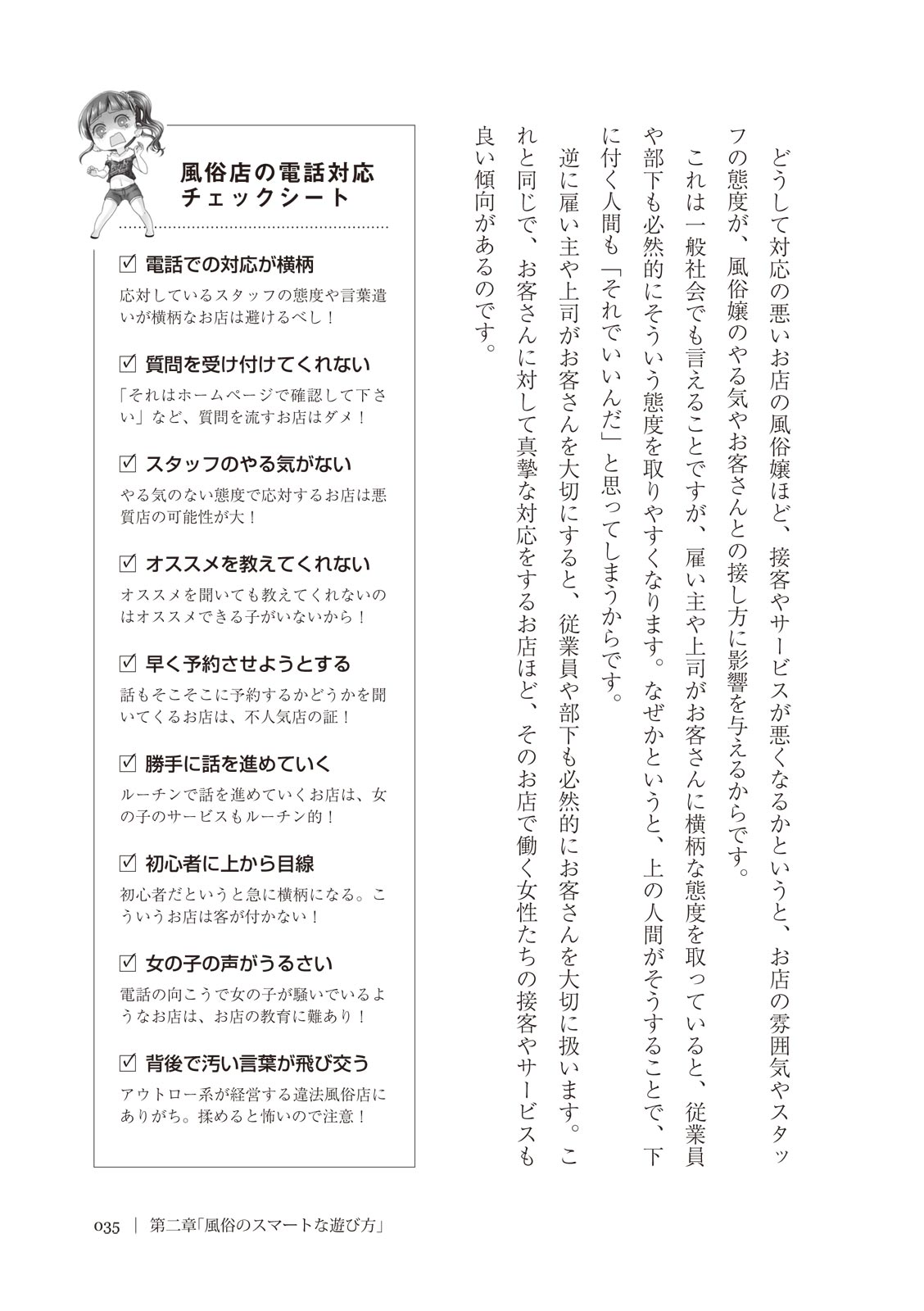 どうして対応の悪いお店の風俗嬢ほど、接客やサービスが悪くなるかというと、お店の雰囲気やスタッフの態度が、風俗嬢のやる気やお客さんとの接し方に影響を与えるからです。

これは一般社会でも言えることですが、雇い主や上司がお客さんに横柄な態度を取っていると、従業員や部下も必然的にそういう態度を取りやすくなります。なぜかというと、上の人間がそうすることで、下に付く人間も「それでいいんだ」と思ってしまうからです。

逆に雇い主や上司がお客さんを大切にすると、従業員や部下も必然的にお客さんを大切に扱います。これと同じで、お客さんに対して真摯な対応をするお店ほど、そのお店で働く女性たちの接客やサービスも良い傾向があるのです。

風俗店の電話対応
チェックシート

☑ 電話での対応が横柄
応対しているスタッフの態度や言葉遣いが横柄なお店は避けるべし！

☑ 質問を受け付けてくれない
「それはホームページで確認して下さい」など、質問を流すお店はダメ！

☑ スタッフのやる気がない
やる気のない態度で応対するお店は悪質店の可能性が大！

☑ オススメを教えてくれない
オススメを聞いても教えてくれないのはオススメできる子がいないから！

☑ 早く予約させようとする
話もそこそこに予約するかどうかを聞いてくるお店は、不人気店の証！

☑ 勝手に話を進めていく
ルーチンで話を進めていくお店は、女の子のサービスもルーチン的！

☑ 初心者に上から目線
初心者だというと急に横柄になる。こういうお店は客が付かない！

☑ 女の子の声がうるさい
電話の向こうで女の子が騒いでいるようなお店は、お店の教育に難あり！

☑ 背後で汚い言葉が飛び交う
アウトロー系が経営する違法風俗店にありがち。揉めると怖いので注意！

035 | 第二章「風俗のスマートな遊び方」